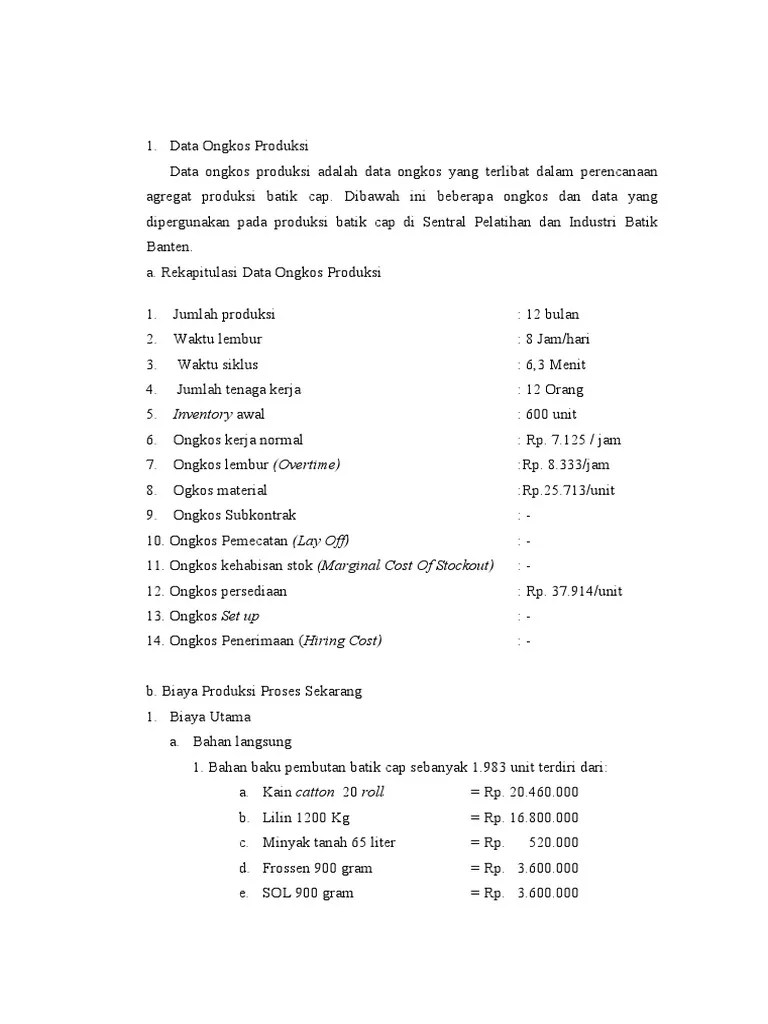 1. Data Ongkos Produksi

Data ongkos produksi adalah data ongkos yang terlibat dalam perencanaan agregat produksi batik cap. Dibawah ini beberapa ongkos dan data yang dipergunakan pada produksi batik cap di Sentral Pelatihan dan Industri Batik Banten.

a. Rekapitulasi Data Ongkos Produksi

1. Jumlah produksi : 12 bulan
2. Waktu lembur : 8 Jam/hari
3. Waktu siklus : 6,3 Menit
4. Jumlah tenaga kerja : 12 Orang
5. Inventory awal : 600 unit
6. Ongkos kerja normal : Rp. 7.125 / jam
7. Ongkos lembur (Overtime) :Rp. 8.333/jam
8. Ogkos material :Rp.25.713/unit
9. Ongkos Subkontrak : -
10. Ongkos Pemecatan (Lay Off) : -
11. Ongkos kehabisan stok (Marginal Cost Of Stockout) : -
12. Ongkos persediaan : Rp. 37.914/unit
13. Ongkos Set up : -
14. Ongkos Penerimaan (Hiring Cost) : -

b. Biaya Produksi Proses Sekarang
1. Biaya Utama
a. Bahan langsung
1. Bahan baku pembutan batik cap sebanyak 1.983 unit terdiri dari:
a. Kain catton 20 roll = Rp. 20.460.000
b. Lilin 1200 Kg = Rp. 16.800.000
c. Minyak tanah 65 liter = Rp. 520.000
d. Frossen 900 gram = Rp. 3.600.000
e. SOL 900 gram = Rp. 3.600.000